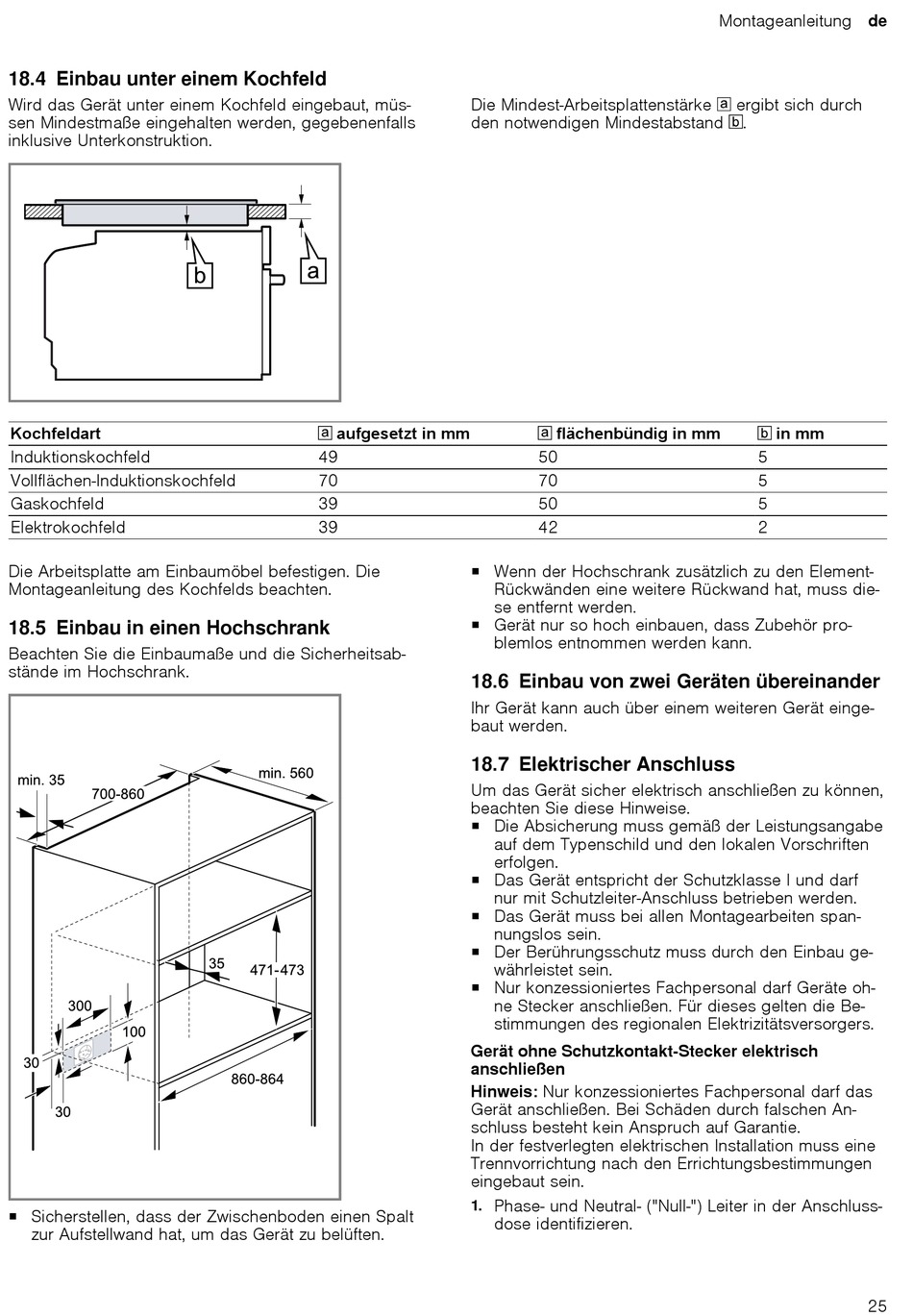 Montageanleitung de

18.4 Einbau unter einem Kochfeld

Wird das Gerät unter einem Kochfeld eingebaut, müssen Mindestmaße eingehalten werden, gegebenenfalls inklusive Unterkonstruktion.

Die Mindest-Arbeitsplattenstärke a ergibt sich durch den notwendigen Mindestabstand b.

b a

| Kochfeldart | a aufgesetzt in mm | a flächenbündig in mm | b in mm |
|---|---|---|---|
| Induktionskochfeld | 49 | 50 | 5 |
| Vollflächen-Induktionskochfeld | 70 | 70 | 5 |
| Gaskochfeld | 39 | 50 | 5 |
| Elektrokochfeld | 39 | 42 | 2 |

Die Arbeitsplatte am Einbaumöbel befestigen. Die Montageanleitung des Kochfelds beachten.

18.5 Einbau in einen Hochschrank

Beachten Sie die Einbaumaße und die Sicherheitsabstände im Hochschrank.

min. 35
700-860
min. 560
35
471-473
300
100
30
30
860-864

■ Sicherstellen, dass der Zwischenboden einen Spalt zur Aufstellwand hat, um das Gerät zu belüften.

■ Wenn der Hochschrank zusätzlich zu den Element-Rückwänden eine weitere Rückwand hat, muss diese entfernt werden.
■ Gerät nur so hoch einbauen, dass Zubehör problemlos entnommen werden kann.

18.6 Einbau von zwei Geräten übereinander

Ihr Gerät kann auch über einem weiteren Gerät eingebaut werden.

18.7 Elektrischer Anschluss

Um das Gerät sicher elektrisch anschließen zu können, beachten Sie diese Hinweise.
■ Die Absicherung muss gemäß der Leistungsangabe auf dem Typenschild und den lokalen Vorschriften erfolgen.
■ Das Gerät entspricht der Schutzklasse I und darf nur mit Schutzleiter-Anschluss betrieben werden.
■ Das Gerät muss bei allen Montagearbeiten spannungslos sein.
■ Der Berührungsschutz muss durch den Einbau gewährleistet sein.
■ Nur konzessioniertes Fachpersonal darf Geräte ohne Stecker anschließen. Für dieses gelten die Bestimmungen des regionalen Elektrizitätsversorgers.

Gerät ohne Schutzkontakt-Stecker elektrisch anschließen

Hinweis: Nur konzessioniertes Fachpersonal darf das Gerät anschließen. Bei Schäden durch falschen Anschluss besteht kein Anspruch auf Garantie.
In der festverlegten elektrischen Installation muss eine Trennvorrichtung nach den Errichtungsbestimmungen eingebaut sein.

1. Phase- und Neutral- ("Null-") Leiter in der Anschlussdose identifizieren.

25